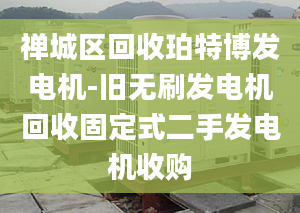 禅城区回收珀特博发电机-旧无刷发电机回收固定式二手发电机收购